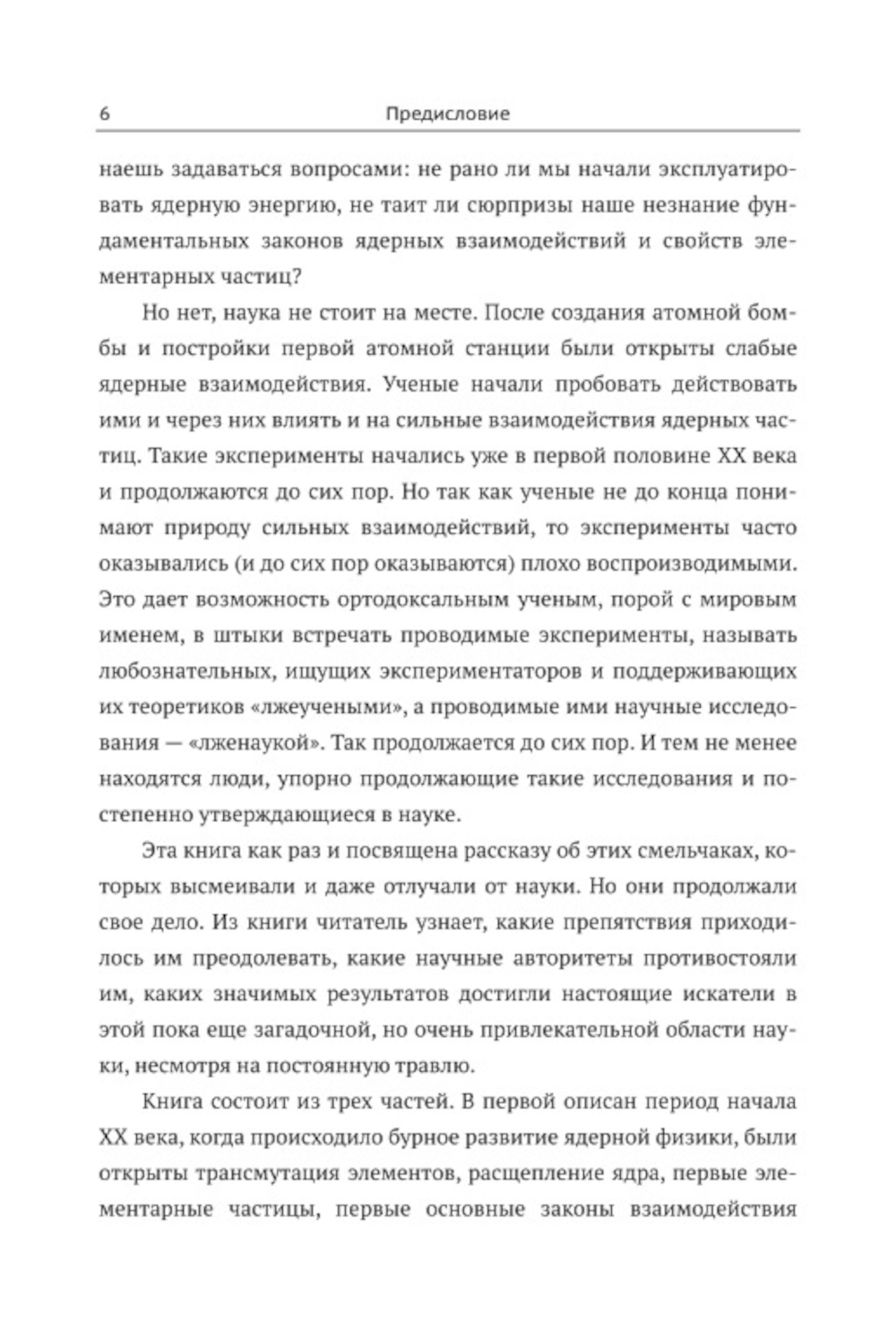 6 Предисловие

наешь задаваться вопросами: не рано ли мы начали эксплуатировать ядерную энергию, не таит ли сюрпризы наше незнание фундаментальных законов ядерных взаимодействий и свойств элементарных частиц?

Но нет, наука не стоит на месте. После создания атомной бомбы и постройки первой атомной станции были открыты слабые ядерные взаимодействия. Ученые начали пробовать действовать ими и через них влиять и на сильные взаимодействия ядерных частиц. Такие эксперименты начались уже в первой половине XX века и продолжаются до сих пор. Но так как ученые не до конца понимают природу сильных взаимодействий, то эксперименты часто оказывались (и до сих пор оказываются) плохо воспроизводимыми. Это дает возможность ортодоксальным ученым, порой с мировым именем, в штыки встречать проводимые эксперименты, называть любознательных, ищущих экспериментаторов и поддерживающих их теоретиков «лжеучеными», а проводимые ими научные исследования — «лженаукой». Так продолжается до сих пор. И тем не менее находятся люди, упорно продолжающие такие исследования и постепенно утверждающиеся в науке.

Эта книга как раз и посвящена рассказу об этих смельчаках, которых высмеивали и даже отлучали от науки. Но они продолжали свое дело. Из книги читатель узнает, какие препятствия приходилось им преодолевать, какие научные авторитеты противостояли им, каких значимых результатов достигли настоящие искатели в этой пока еще загадочной, но очень привлекательной области науки, несмотря на постоянную травлю.

Книга состоит из трех частей. В первой описан период начала XX века, когда происходило бурное развитие ядерной физики, были открыты трансмутация элементов, расщепление ядра, первые элементарные частицы, первые основные законы взаимодействия